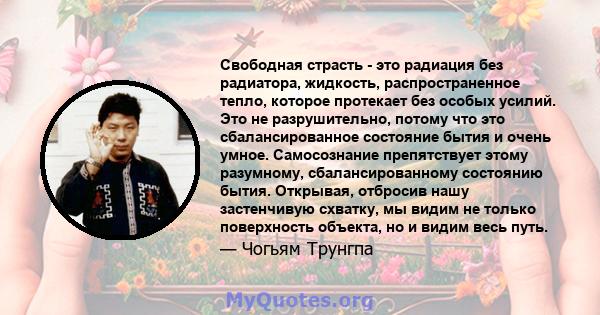 Свободная страсть - это радиация без радиатора, жидкость, распространенное тепло, которое протекает без особых усилий. Это не разрушительно, потому что это сбалансированное состояние бытия и очень умное. Самосознание препятствует этому разумному, сбалансированному состоянию бытия. Открывая, отбросив нашу застенчивую схватку, мы видим не только поверхность объекта, но и видим весь путь.

— Чогьям Трунгпа

MyQuotes.org